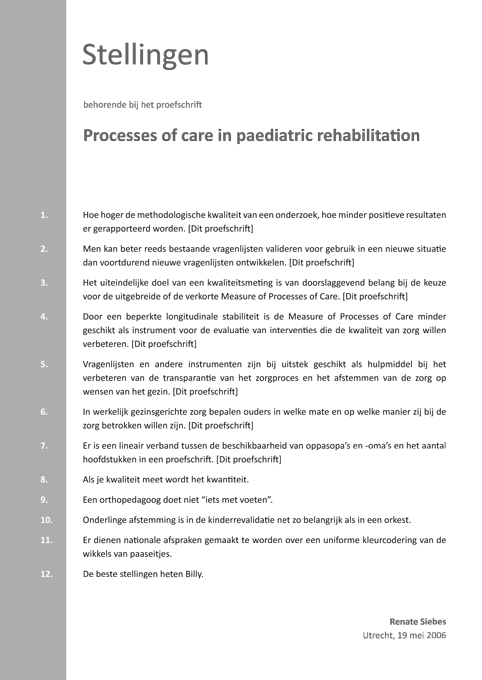 Stellingen

behorende bij het proefschrift

Processes of care in paediatric rehabilitation

1. Hoe hoger de methodologische kwaliteit van een onderzoek, hoe minder positieve resultaten er gerapporteerd worden. [Dit proefschrift]

2. Men kan beter reeds bestaande vragenlijsten valideren voor gebruik in een nieuwe situatie dan voortdurend nieuwe vragenlijsten ontwikkelen. [Dit proefschrift]

3. Het uiteindelijke doel van een kwaliteitsmeting is van doorslaggevend belang bij de keuze voor de uitgebreide of de verkorte Measure of Processes of Care. [Dit proefschrift]

4. Door een beperkte longitudinale stabiliteit is de Measure of Processes of Care minder geschikt als instrument voor de evaluatie van interventies die de kwaliteit van zorg willen verbeteren. [Dit proefschrift]

5. Vragenlijsten en andere instrumenten zijn bij uitstek geschikt als hulpmiddel bij het verbeteren van de transparantie van het zorgproces en het afstemmen van de zorg op wensen van het gezin. [Dit proefschrift]

6. In werkelijk gezinsgerichte zorg bepalen ouders in welke mate en op welke manier zij bij de zorg betrokken willen zijn. [Dit proefschrift]

7. Er is een lineair verband tussen de beschikbaarheid van oppasopa's en -oma's en het aantal hoofdstukken in een proefschrift. [Dit proefschrift]

8. Als je kwaliteit meet wordt het kwantiteit.

9. Een orthopedagoog doet niet "iets met voeten".

10. Onderlinge afstemming is in de kinderrevalidatie net zo belangrijk als in een orkest.

11. Er dienen nationale afspraken gemaakt te worden over een uniforme kleurcodering van de wikkels van paaseitjes.

12. De beste stellingen heten Billy.

Renate Siebes
Utrecht, 19 mei 2006